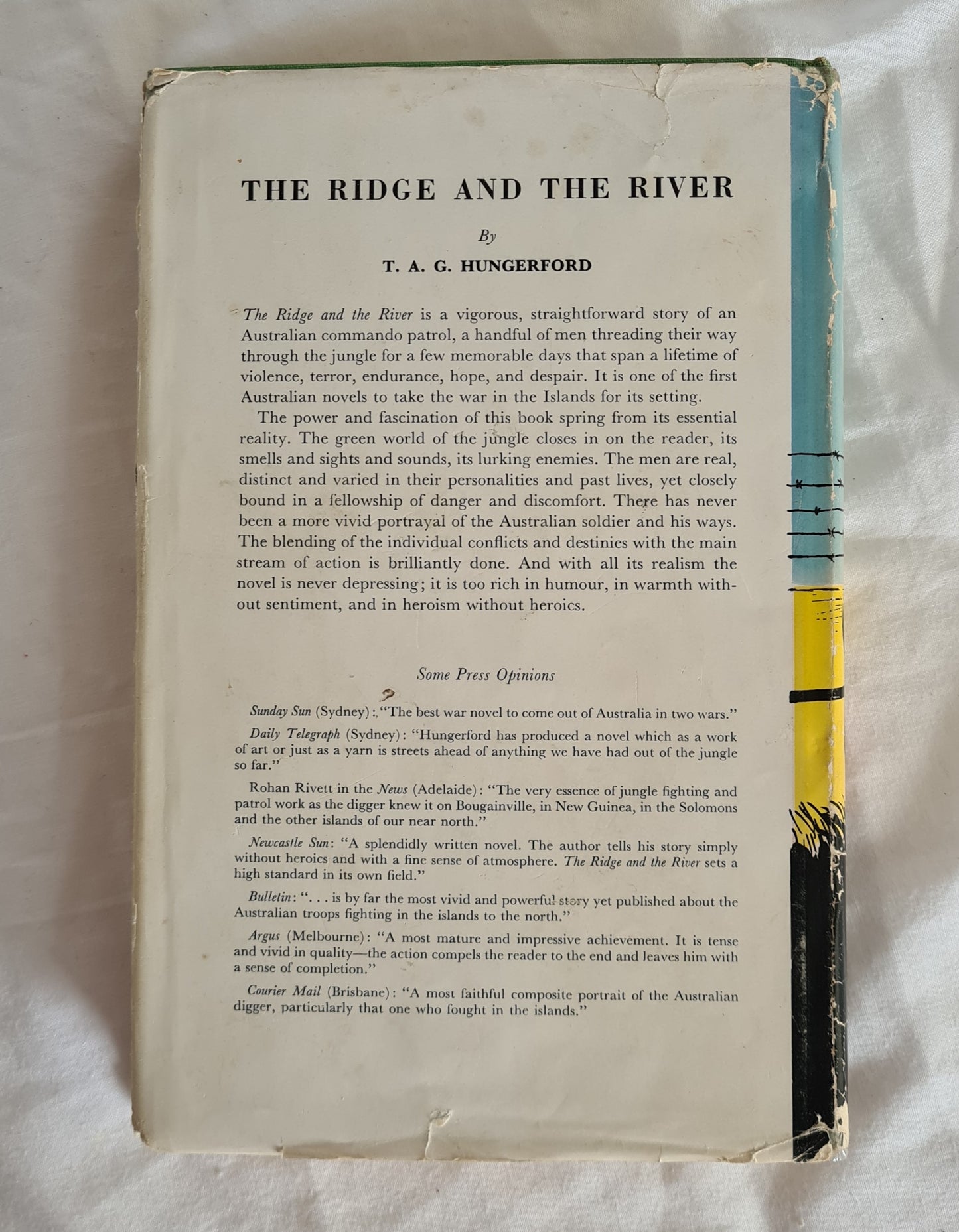 THE RIDGE AND THE RIVER

By

T. A. G. HUNGERFORD

The Ridge and the River is a vigorous, straightforward story of an Australian commando patrol, a handful of men threading their way through the jungle for a few memorable days that span a lifetime of violence, terror, endurance, hope, and despair. It is one of the first Australian novels to take the war in the Islands for its setting.

The power and fascination of this book spring from its essential reality. The green world of the jungle closes in on the reader, its smells and sights and sounds, its lurking enemies. The men are real, distinct and varied in their personalities and past lives, yet closely bound in a fellowship of danger and discomfort. There has never been a more vivid portrayal of the Australian soldier and his ways. The blending of the individual conflicts and destinies with the main stream of action is brilliantly done. And with all its realism the novel is never depressing; it is too rich in humour, in warmth without sentiment, and in heroism without heroics.

Some Press Opinions

Sunday Sun (Sydney): "The best war novel to come out of Australia in two wars."

Daily Telegraph (Sydney): "Hungerford has produced a novel which as a work of art or just as a yarn is streets ahead of anything we have had out of the jungle so far."

Rohan Rivett in the News (Adelaide): "The very essence of jungle fighting and patrol work as the digger knew it on Bougainville, in New Guinea, in the Solomons and the other islands of our near north."

Newcastle Sun: "A splendidly written novel. The author tells his story simply without heroics and with a fine sense of atmosphere. The Ridge and the River sets a high standard in its own field."

Bulletin: ". . . is by far the most vivid and powerful story yet published about the Australian troops fighting in the islands to the north."

Argus (Melbourne): "A most mature and impressive achievement. It is tense and vivid in quality—the action compels the reader to the end and leaves him with a sense of completion."

Courier Mail (Brisbane): "A most faithful composite portrait of the Australian digger, particularly that one who fought in the islands."